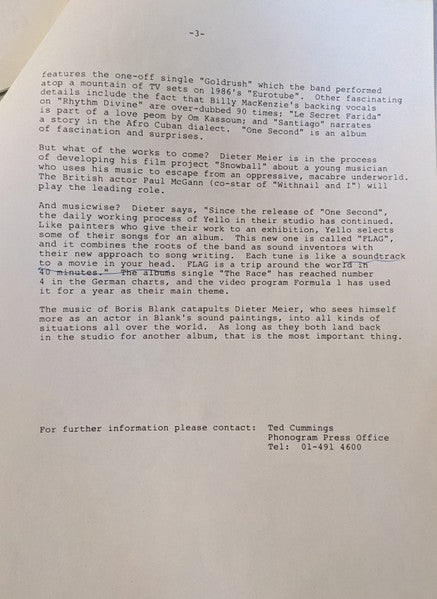 -3-

features the one-off single "Goldrush" which the band performed atop a mountain of TV sets on 1986's "Eurotube". Other fascinating details include the fact that Billy MacKenzie's backing vocals on "Rhythm Divine" are over-dubbed 90 times; "Le Secret Farida" is part of a love peom by Om Kassoum; and "Santiago" narrates a story in the Afro Cuban dialect. "One Second" is an album of fascination and surprises.

But what of the works to come? Dieter Meier is in the process of developing his film project "Snowball" about a young musician who uses his music to escape from an oppressive, macabre underworld. The British actor Paul McGann (co-star of "Withnail and I") will play the leading role.

And musicwise? Dieter says, "Since the release of "One Second", the daily working process of Yello in their studio has continued. Like painters who give their work to an exhibition, Yello selects some of their songs for an album. This new one is called "FLAG", and it combines the roots of the band as sound inventors with their new approach to song writing. Each tune is like a soundtrack to a movie in your head. FLAG is a trip around the world in 40 minutes." The albums single "The Race" has reached number 4 in the German charts, and the video program Formula 1 has used it for a year as their main theme.

The music of Boris Blank catapults Dieter Meier, who sees himself more as an actor in Blank's sound paintings, into all kinds of situations all over the world. As long as they both land back in the studio for another album, that is the most important thing.

For further information please contact: Ted Cummings
Phonogram Press Office
Tel: 01-491 4600